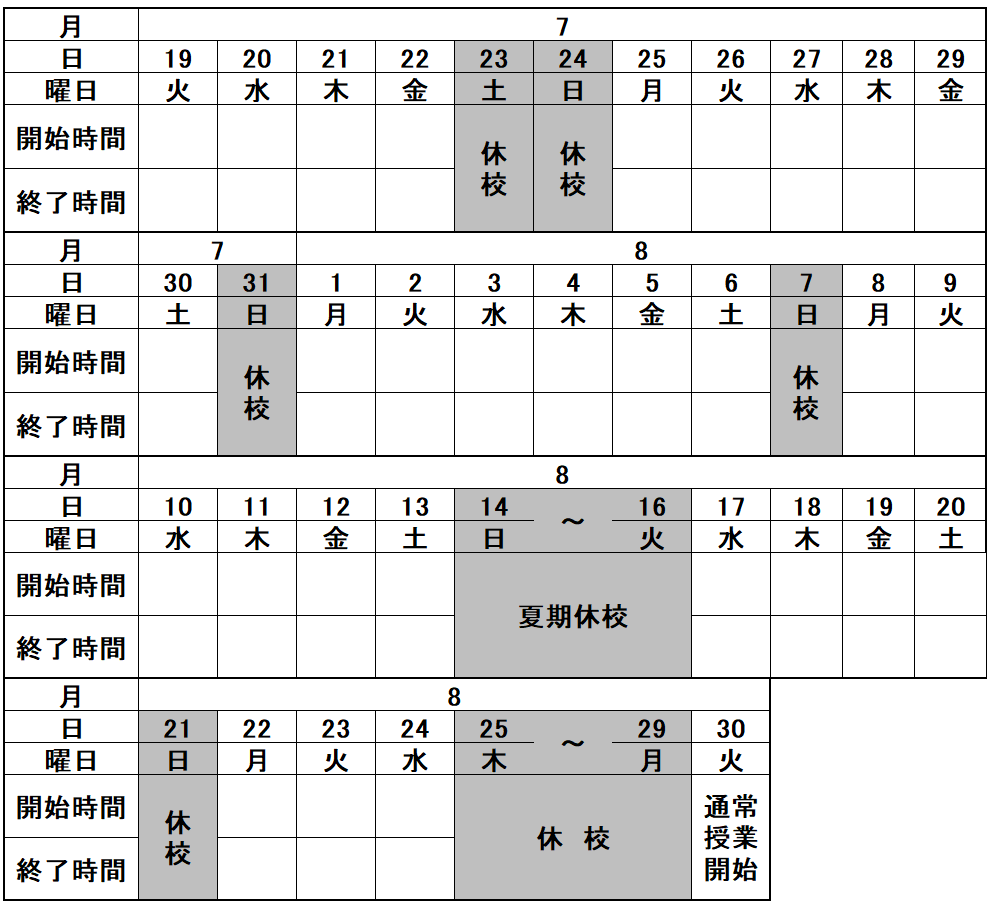 | 月 | 7 | | | | | | | | | | |
|---|---|---|---|---|---|---|---|---|---|---|---|
| 日 | 19 | 20 | 21 | 22 | 23 | 24 | 25 | 26 | 27 | 28 | 29 |
| 曜日 | 火 | 水 | 木 | 金 | 土 | 日 | 月 | 火 | 水 | 木 | 金 |
| 開始時間 | | | | | 休校 | 休校 | | | | | |
| 終了時間 | | | | | | | | | | | |

| 月 | 7 | | 8 | | | | | | | | |
|---|---|---|---|---|---|---|---|---|---|---|---|
| 日 | 30 | 31 | 1 | 2 | 3 | 4 | 5 | 6 | 7 | 8 | 9 |
| 曜日 | 土 | 日 | 月 | 火 | 水 | 木 | 金 | 土 | 日 | 月 | 火 |
| 開始時間 | | 休校 | | | | | | | 休校 | | |
| 終了時間 | | | | | | | | | | | |

| 月 | 8 | | | | | | | | | | |
|---|---|---|---|---|---|---|---|---|---|---|---|
| 日 | 10 | 11 | 12 | 13 | 14 | ～ | 16 | 17 | 18 | 19 | 20 |
| 曜日 | 水 | 木 | 金 | 土 | 日 | | 火 | 水 | 木 | 金 | 土 |
| 開始時間 | | | | | 夏期休校 | | | | | | |
| 終了時間 | | | | | | | | | | | |

| 月 | 8 | | | | | | | |
|---|---|---|---|---|---|---|---|---|
| 日 | 21 | 22 | 23 | 24 | 25 | ～ | 29 | 30 |
| 曜日 | 日 | 月 | 火 | 水 | 木 | | 月 | 火 |
| 開始時間 | 休校 | | | | 休 校 | | | 通常授業開始 |
| 終了時間 | | | | | | | | |